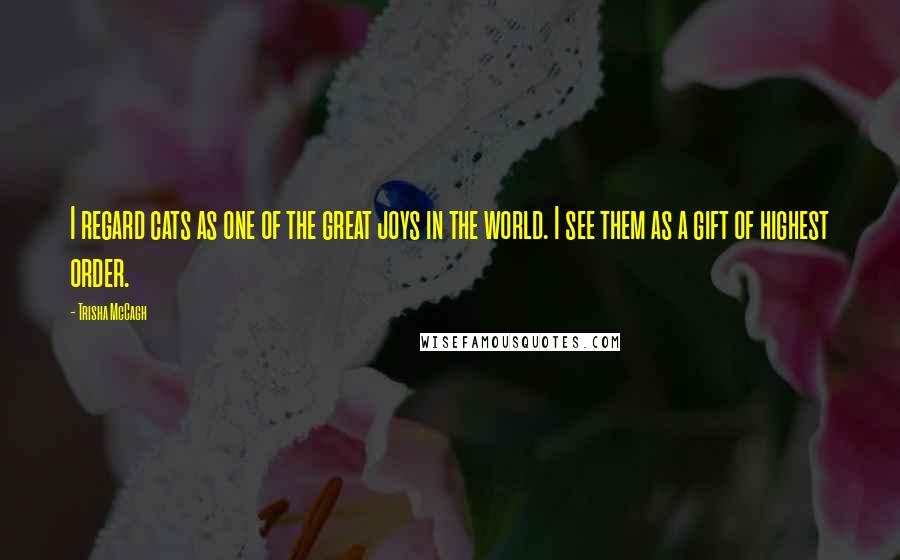 I regard cats as one of the great joys in the world. I see them as a gift of highest order.

- Trisha McCagh

WISEFAMOUSQUOTES.COM